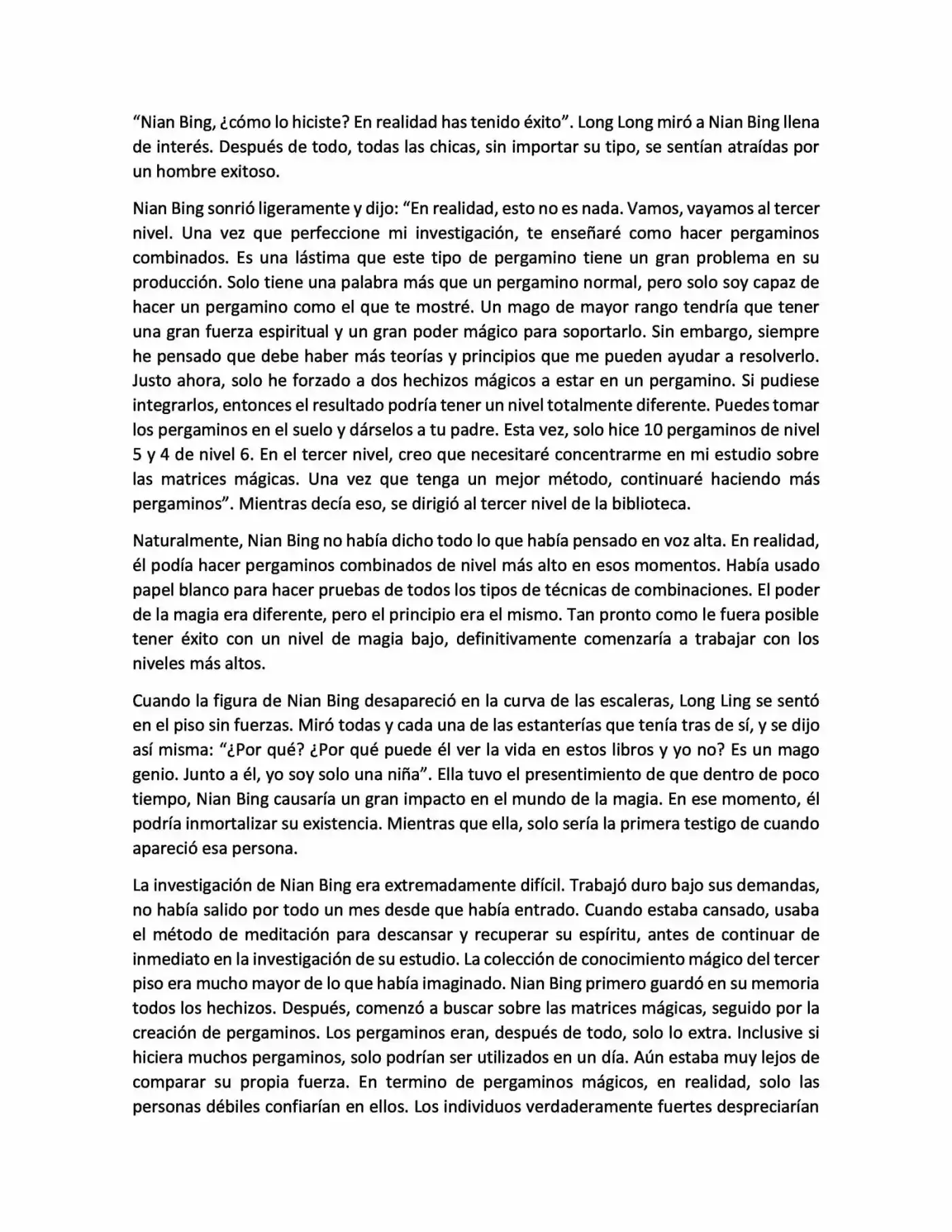 "Nian Bing, ¿cómo lo hiciste? En realidad has tenido éxito". Long Long miró a Nian Bing llena de interés. Después de todo, todas las chicas, sin importar su tipo, se sentían atraídas por un hombre exitoso.

Nian Bing sonrió ligeramente y dijo: "En realidad, esto no es nada. Vamos, vayamos al tercer nivel. Una vez que perfeccione mi investigación, te enseñaré como hacer pergaminos combinados. Es una lástima que este tipo de pergamino tiene un gran problema en su producción. Solo tiene una palabra más que un pergamino normal, pero solo soy capaz de hacer un pergamino como el que te mostré. Un mago de mayor rango tendría que tener una gran fuerza espiritual y un gran poder mágico para soportarlo. Sin embargo, siempre he pensado que debe haber más teorías y principios que me pueden ayudar a resolverlo. Justo ahora, solo he forzado a dos hechizos mágicos a estar en un pergamino. Si pudiese integrarlos, entonces el resultado podría tener un nivel totalmente diferente. Puedes tomar los pergaminos en el suelo y dárselos a tu padre. Esta vez, solo hice 10 pergaminos de nivel 5 y 4 de nivel 6. En el tercer nivel, creo que necesitaré concentrarme en mi estudio sobre las matrices mágicas. Una vez que tenga un mejor método, continuaré haciendo más pergaminos". Mientras decía eso, se dirigió al tercer nivel de la biblioteca.

Naturalmente, Nian Bing no había dicho todo lo que había pensado en voz alta. En realidad, él podía hacer pergaminos combinados de nivel más alto en esos momentos. Había usado papel blanco para hacer pruebas de todos los tipos de técnicas de combinaciones. El poder de la magia era diferente, pero el principio era el mismo. Tan pronto como le fuera posible tener éxito con un nivel de magia bajo, definitivamente comenzaría a trabajar con los niveles más altos.

Cuando la figura de Nian Bing desapareció en la curva de las escaleras, Long Ling se sentó en el piso sin fuerzas. Miró todas y cada una de las estanterías que tenía tras de sí, y se dijo así misma: "¿Por qué? ¿Por qué puede él ver la vida en estos libros y yo no? Es un mago genio. Junto a él, yo soy solo una niña". Ella tuvo el presentimiento de que dentro de poco tiempo, Nian Bing causaría un gran impacto en el mundo de la magia. En ese momento, él podría inmortalizar su existencia. Mientras que ella, solo sería la primera testigo de cuando apareció esa persona.

La investigación de Nian Bing era extremadamente difícil. Trabajó duro bajo sus demandas, no había salido por todo un mes desde que había entrado. Cuando estaba cansado, usaba el método de meditación para descansar y recuperar su espíritu, antes de continuar de inmediato en la investigación de su estudio. La colección de conocimiento mágico del tercer piso era mucho mayor de lo que había imaginado. Nian Bing primero guardó en su memoria todos los hechizos. Después, comenzó a buscar sobre las matrices mágicas, seguido por la creación de pergaminos. Los pergaminos eran, después de todo, solo lo extra. Inclusive si hiciera muchos pergaminos, solo podrían ser utilizados en un día. Aún estaba muy lejos de comparar su propia fuerza. En termino de pergaminos mágicos, en realidad, solo las personas débiles confiarían en ellos. Los individuos verdaderamente fuertes despreciarían